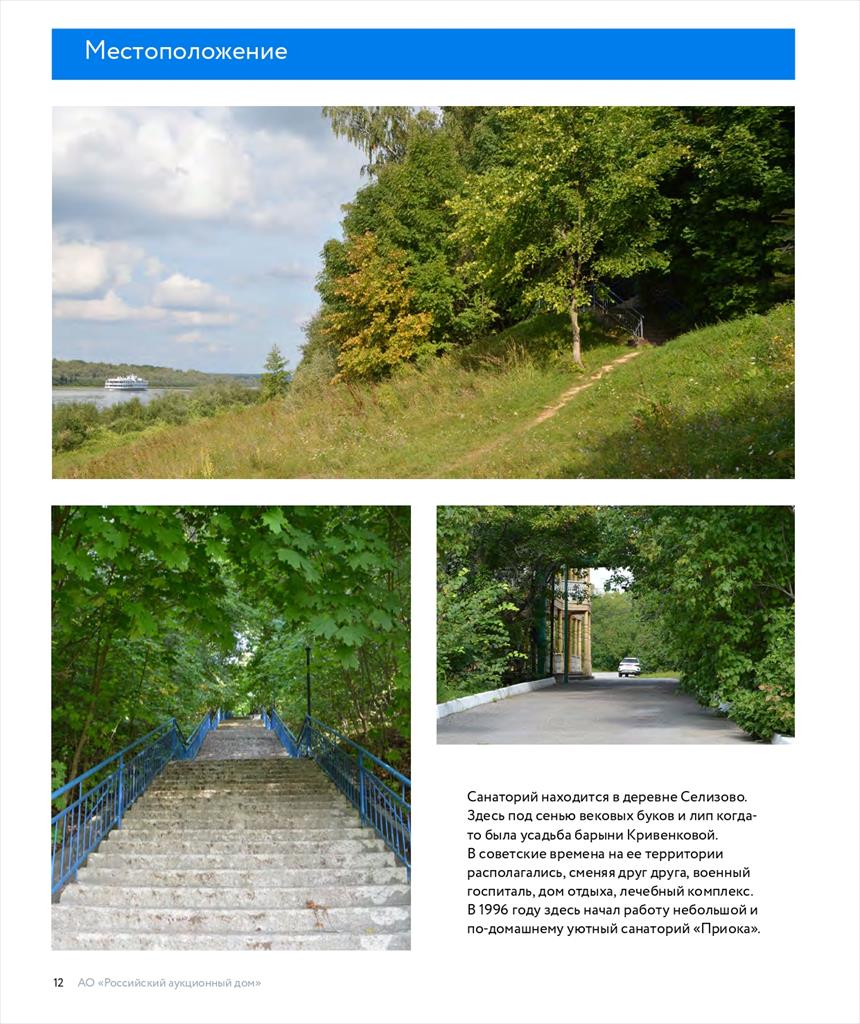 Местоположение

Санаторий находится в деревне Селизово. Здесь под сенью вековых буков и лип когда-то была усадьба барыни Кривенковой.
В советские времена на ее территории располагались, сменяя друг друга, военный госпиталь, дом отдыха, лечебный комплекс.
В 1996 году здесь начал работу небольшой и по-домашнему уютный санаторий «Приока».

12 АО «Российский аукционный дом»